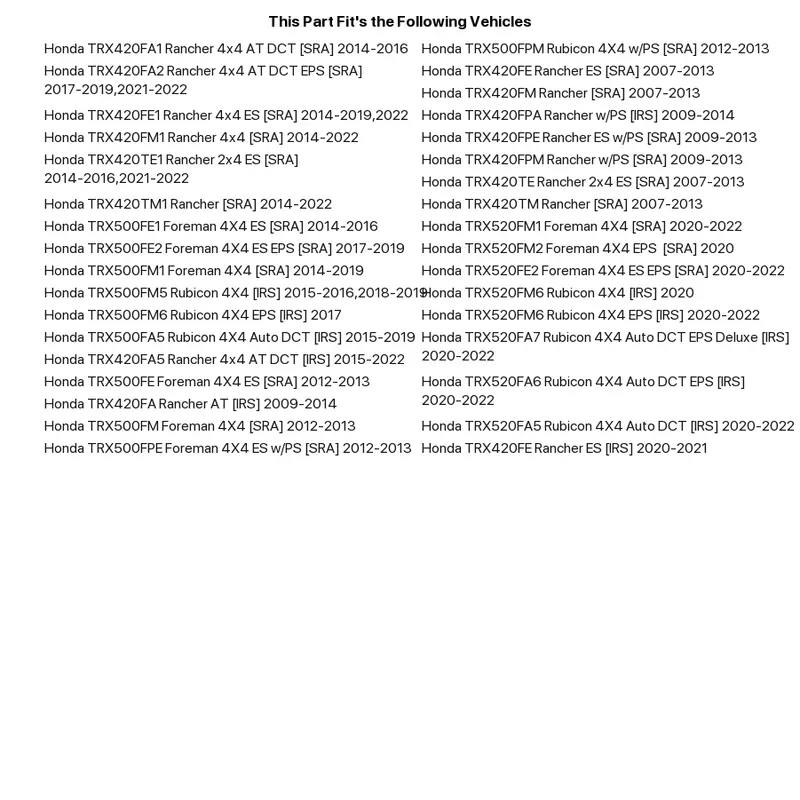 This Part Fit's the Following Vehicles

Honda TRX420FA1 Rancher 4x4 AT DCT [SRA] 2014-2016
Honda TRX420FA2 Rancher 4x4 AT DCT EPS [SRA] 2017-2019,2021-2022
Honda TRX420FE1 Rancher 4x4 ES [SRA] 2014-2019,2022
Honda TRX420FM1 Rancher 4x4 [SRA] 2014-2022
Honda TRX420TE1 Rancher 2x4 ES [SRA] 2014-2016,2021-2022
Honda TRX420TM1 Rancher [SRA] 2014-2022
Honda TRX500FE1 Foreman 4X4 ES [SRA] 2014-2016
Honda TRX500FE2 Foreman 4X4 ES EPS [SRA] 2017-2019
Honda TRX500FM1 Foreman 4X4 [SRA] 2014-2019
Honda TRX500FM5 Rubicon 4X4 [IRS] 2015-2016,2018-2019
Honda TRX500FM6 Rubicon 4X4 EPS [IRS] 2017
Honda TRX500FA5 Rubicon 4X4 Auto DCT [IRS] 2015-2019
Honda TRX420FA5 Rancher 4x4 AT DCT [IRS] 2015-2022
Honda TRX500FE Foreman 4X4 ES [SRA] 2012-2013
Honda TRX420FA Rancher AT [IRS] 2009-2014
Honda TRX500FM Foreman 4X4 [SRA] 2012-2013
Honda TRX500FPE Foreman 4X4 ES w/PS [SRA] 2012-2013

Honda TRX500FPM Rubicon 4X4 w/PS [SRA] 2012-2013
Honda TRX420FE Rancher ES [SRA] 2007-2013
Honda TRX420FM Rancher [SRA] 2007-2013
Honda TRX420FPA Rancher w/PS [IRS] 2009-2014
Honda TRX420FPE Rancher ES w/PS [SRA] 2009-2013
Honda TRX420FPM Rancher w/PS [SRA] 2009-2013
Honda TRX420TE Rancher 2x4 ES [SRA] 2007-2013
Honda TRX420TM Rancher [SRA] 2007-2013
Honda TRX520FM1 Foreman 4X4 [SRA] 2020-2022
Honda TRX520FM2 Foreman 4X4 EPS [SRA] 2020
Honda TRX520FE2 Foreman 4X4 ES EPS [SRA] 2020-2022
Honda TRX520FM6 Rubicon 4X4 [IRS] 2020
Honda TRX520FM6 Rubicon 4X4 EPS [IRS] 2020-2022
Honda TRX520FA7 Rubicon 4X4 Auto DCT EPS Deluxe [IRS] 2020-2022
Honda TRX520FA6 Rubicon 4X4 Auto DCT EPS [IRS] 2020-2022
Honda TRX520FA5 Rubicon 4X4 Auto DCT [IRS] 2020-2022
Honda TRX420FE Rancher ES [IRS] 2020-2021